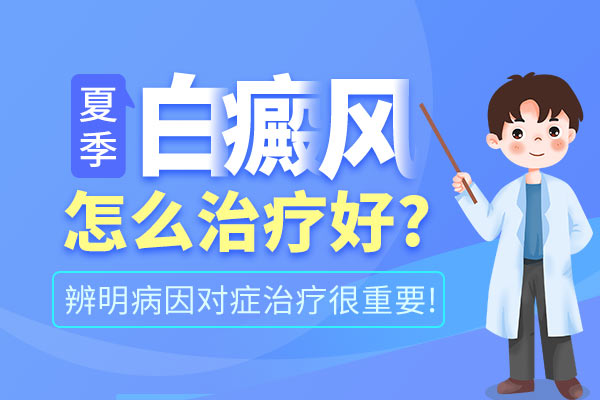 夏季 白癜风
怎么治疗好？
辨明病因对症治疗很重要！